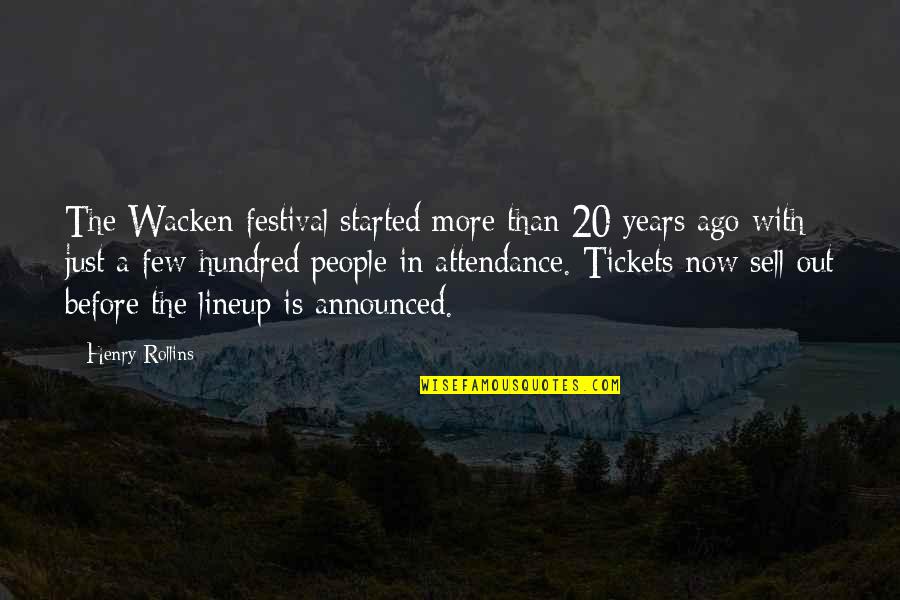 The Wacken festival started more than 20 years ago with just a few hundred people in attendance. Tickets now sell out before the lineup is announced.

Henry Rollins

WISEFAMOUSQUOTES.COM